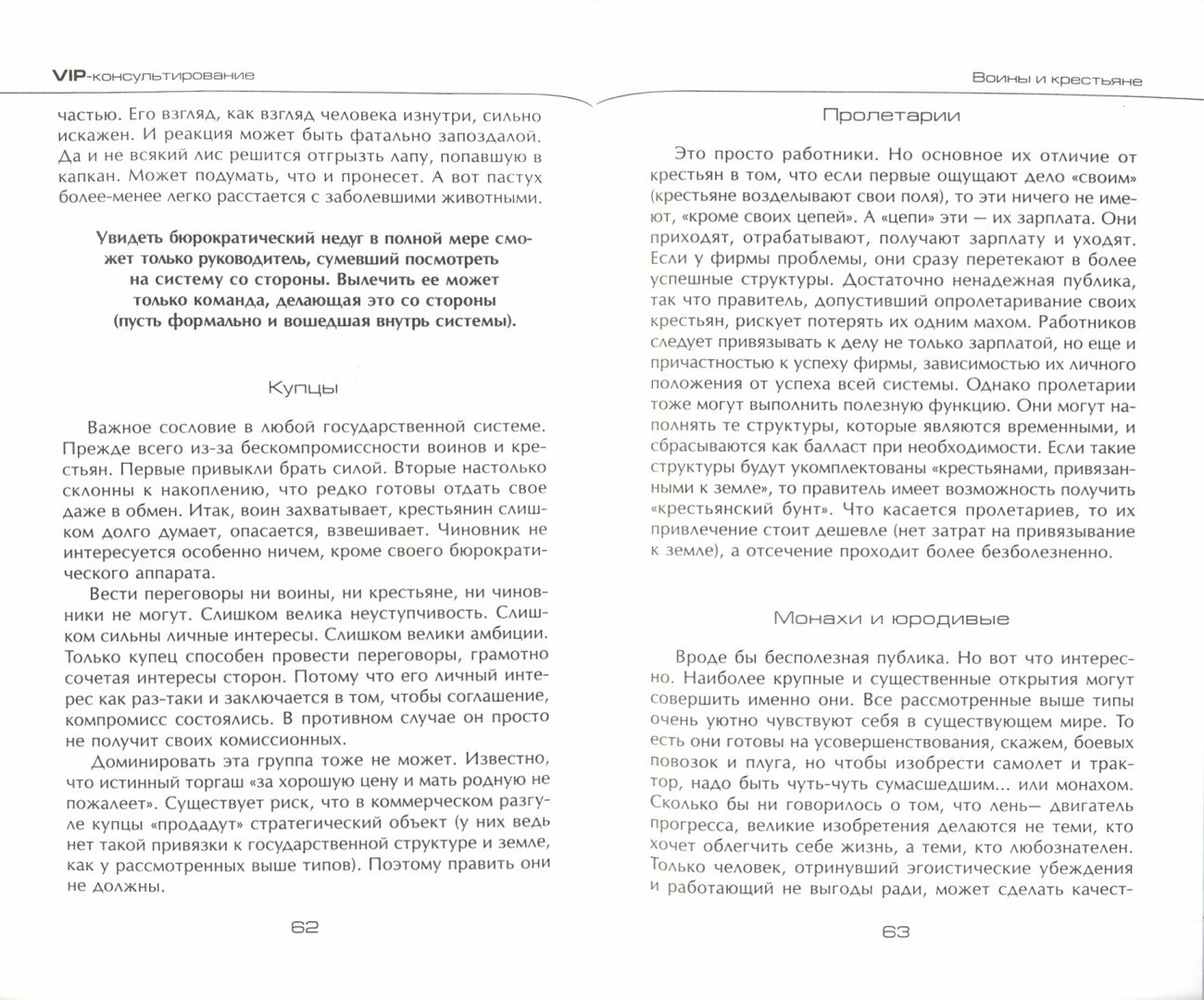 VIP-консультирование

частью. Его взгляд, как взгляд человека изнутри, сильно искажен. И реакция может быть фатально запоздалой. Да и не всякий лис решится отгрызть лапу, попавшую в капкан. Может подумать, что и пронесет. А вот пастух более-менее легко расстается с заболевшими животными.

Увидеть бюрократический недуг в полной мере сможет только руководитель, сумевший посмотреть на систему со стороны. Вылечить ее может только команда, делающая это со стороны (пусть формально и вошедшая внутрь системы).

Купцы

Важное сословие в любой государственной системе. Прежде всего из-за бескомпромиссности воинов и крестьян. Первые привыкли брать силой. Вторые настолько склонны к накоплению, что редко готовы отдать свое даже в обмен. Итак, воин захватывает, крестьянин слишком долго думает, опасается, взвешивает. Чиновник не интересуется особенно ничем, кроме своего бюрократического аппарата.

Вести переговоры ни воины, ни крестьяне, ни чиновники не могут. Слишком велика неуступчивость. Слишком сильны личные интересы. Слишком велики амбиции. Только купец способен провести переговоры, грамотно сочетая интересы сторон. Потому что его личный интерес как раз-таки и заключается в том, чтобы соглашение, компромисс состоялись. В противном случае он просто не получит своих комиссионных.

Доминировать эта группа тоже не может. Известно, что истинный торгаш «за хорошую цену и мать родную не пожалеет». Существует риск, что в коммерческом разгуле купцы «продадут» стратегический объект (у них ведь нет такой привязки к государственной структуре и земле, как у рассмотренных выше типов). Поэтому править они не должны.

62

Воины и крестьяне

Пролетарии

Это просто работники. Но основное их отличие от крестьян в том, что если первые ощущают дело «своим» (крестьяне возделывают свои поля), то эти ничего не имеют, «кроме своих цепей». А «цепи» эти — их зарплата. Они приходят, отрабатывают, получают зарплату и уходят. Если у фирмы проблемы, они сразу перетекают в более успешные структуры. Достаточно ненадежная публика, так что правитель, допустивший опролетаривание своих крестьян, рискует потерять их одним махом. Работников следует привязывать к делу не только зарплатой, но еще и причастностью к успеху фирмы, зависимостью их личного положения от успеха всей системы. Однако пролетарии тоже могут выполнить полезную функцию. Они могут наполнять те структуры, которые являются временными, и сбрасываются как балласт при необходимости. Если такие структуры будут укомплектованы «крестьянами, привязанными к земле», то правитель имеет возможность получить «крестьянский бунт». Что касается пролетариев, то их привлечение стоит дешевле (нет затрат на привязывание к земле), а отсечение проходит более безболезненно.

Монахи и юродивые

Вроде бы бесполезная публика. Но вот что интересно. Наиболее крупные и существенные открытия могут совершить именно они. Все рассмотренные выше типы очень уютно чувствуют себя в существующем мире. То есть они готовы на усовершенствования, скажем, боевых повозок и плуга, но чтобы изобрести самолет и трактор, надо быть чуть-чуть сумасшедшим... или монахом. Сколько бы ни говорилось о том, что лень— двигатель прогресса, великие изобретения делаются не теми, кто хочет облегчить себе жизнь, а теми, кто любознателен. Только человек, отринувший эгоистические убеждения и работающий не выгоды ради, может сделать качест-

63